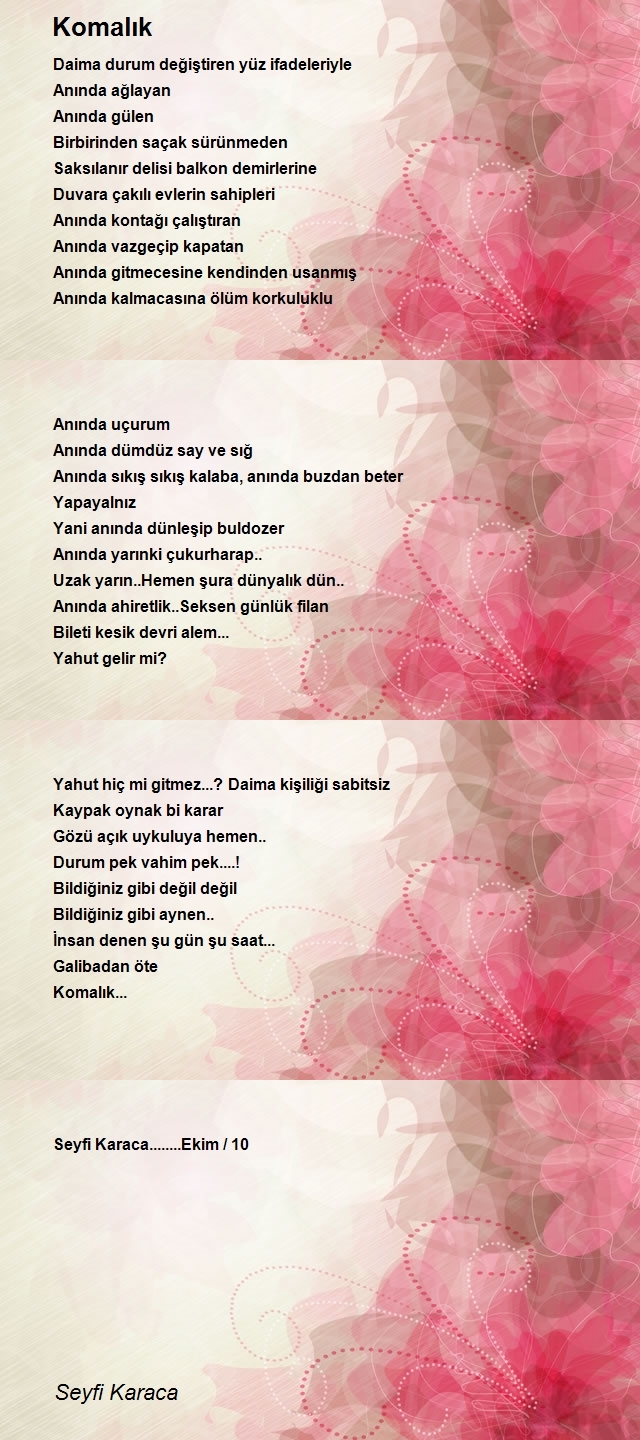 Komalık

Daima durum değiştiren yüz ifadeleriyle
Anında ağlayan
Anında gülen
Birbirinden saçak sürünmeden
Saksılanır delisi balkon demirlerine
Duvara çakılı evlerin sahipleri
Anında kontağı çalıştıran
Anında vazgeçip kapatan
Anında gitmecesine kendinden usanmış
Anında kalmacasına ölüm korkuluklu

Anında uçurum
Anında dümdüz say ve sığ
Anında sıkış sıkış kalaba, anında buzdan beter
Yapayalnız
Yani anında dünleşip buldozer
Anında yarınki çukurharap..
Uzak yarın..Hemen şura dünyalık dün..
Anında ahiretlik..Seksen günlük filan
Bileti kesik devri alem...
Yahut gelir mi?

Yahut hiç mi gitmez...? Daima kişiliği sabitsiz
Kaypak oynak bi karar
Gözü açık uykuluya hemen..
Durum pek vahim pek....!
Bildiğiniz gibi değil değil
Bildiğiniz gibi aynen..
İnsan denen şu gün şu saat...
Galibadan öte
Komalık...

Seyfi Karaca........Ekim / 10

Seyfi Karaca